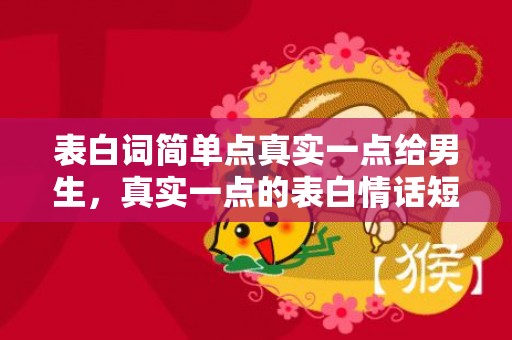 表白词简单点真实一点给男生，真实一点的表白情话短

【猴】